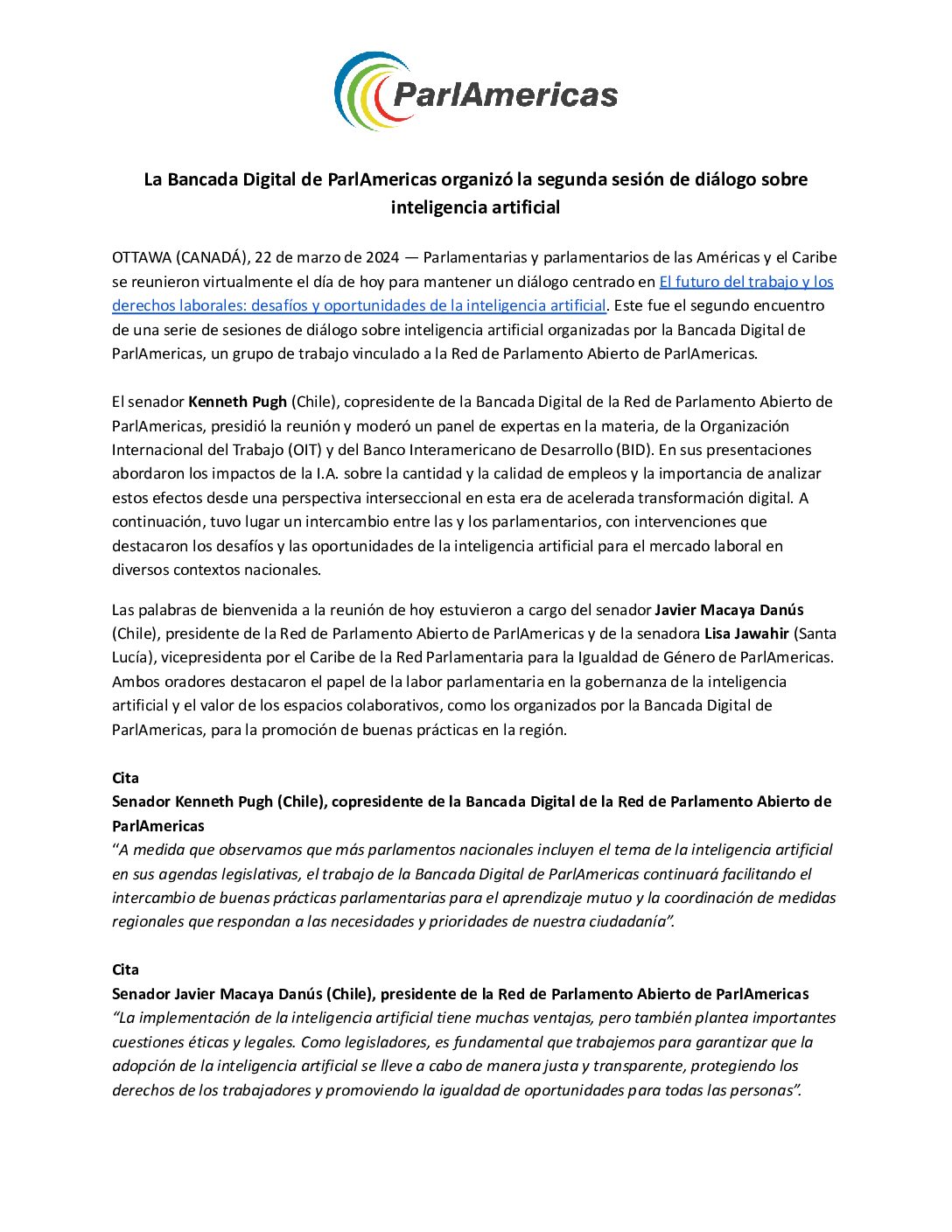 ParlAmericas

La Bancada Digital de ParlAmericas organizó la segunda sesión de diálogo sobre inteligencia artificial

OTTAWA (CANADÁ), 22 de marzo de 2024 — Parlamentarias y parlamentarios de las Américas y el Caribe se reunieron virtualmente el día de hoy para mantener un diálogo centrado en El futuro del trabajo y los derechos laborales: desafíos y oportunidades de la inteligencia artificial. Este fue el segundo encuentro de una serie de sesiones de diálogo sobre inteligencia artificial organizadas por la Bancada Digital de ParlAmericas, un grupo de trabajo vinculado a la Red de Parlamento Abierto de ParlAmericas.

El senador Kenneth Pugh (Chile), copresidente de la Bancada Digital de la Red de Parlamento Abierto de ParlAmericas, presidió la reunión y moderó un panel de expertas en la materia, de la Organización Internacional del Trabajo (OIT) y del Banco Interamericano de Desarrollo (BID). En sus presentaciones abordaron los impactos de la I.A. sobre la cantidad y la calidad de empleos y la importancia de analizar estos efectos desde una perspectiva interseccional en esta era de acelerada transformación digital. A continuación, tuvo lugar un intercambio entre las y los parlamentarios, con intervenciones que destacaron los desafíos y las oportunidades de la inteligencia artificial para el mercado laboral en diversos contextos nacionales.

Las palabras de bienvenida a la reunión de hoy estuvieron a cargo del senador Javier Macaya Danús (Chile), presidente de la Red de Parlamento Abierto de ParlAmericas y de la senadora Lisa Jawahir (Santa Lucía), vicepresidenta por el Caribe de la Red Parlamentaria para la Igualdad de Género de ParlAmericas. Ambos oradores destacaron el papel de la labor parlamentaria en la gobernanza de la inteligencia artificial y el valor de los espacios colaborativos, como los organizados por la Bancada Digital de ParlAmericas, para la promoción de buenas prácticas en la región.

Cita
Senador Kenneth Pugh (Chile), copresidente de la Bancada Digital de la Red de Parlamento Abierto de ParlAmericas
“A medida que observamos que más parlamentos nacionales incluyen el tema de la inteligencia artificial en sus agendas legislativas, el trabajo de la Bancada Digital de ParlAmericas continuará facilitando el intercambio de buenas prácticas parlamentarias para el aprendizaje mutuo y la coordinación de medidas regionales que respondan a las necesidades y prioridades de nuestra ciudadanía”.

Cita
Senador Javier Macaya Danús (Chile), presidente de la Red de Parlamento Abierto de ParlAmericas
“La implementación de la inteligencia artificial tiene muchas ventajas, pero también plantea importantes cuestiones éticas y legales. Como legisladores, es fundamental que trabajemos para garantizar que la adopción de la inteligencia artificial se lleve a cabo de manera justa y transparente, protegiendo los derechos de los trabajadores y promoviendo la igualdad de oportunidades para todas las personas”.